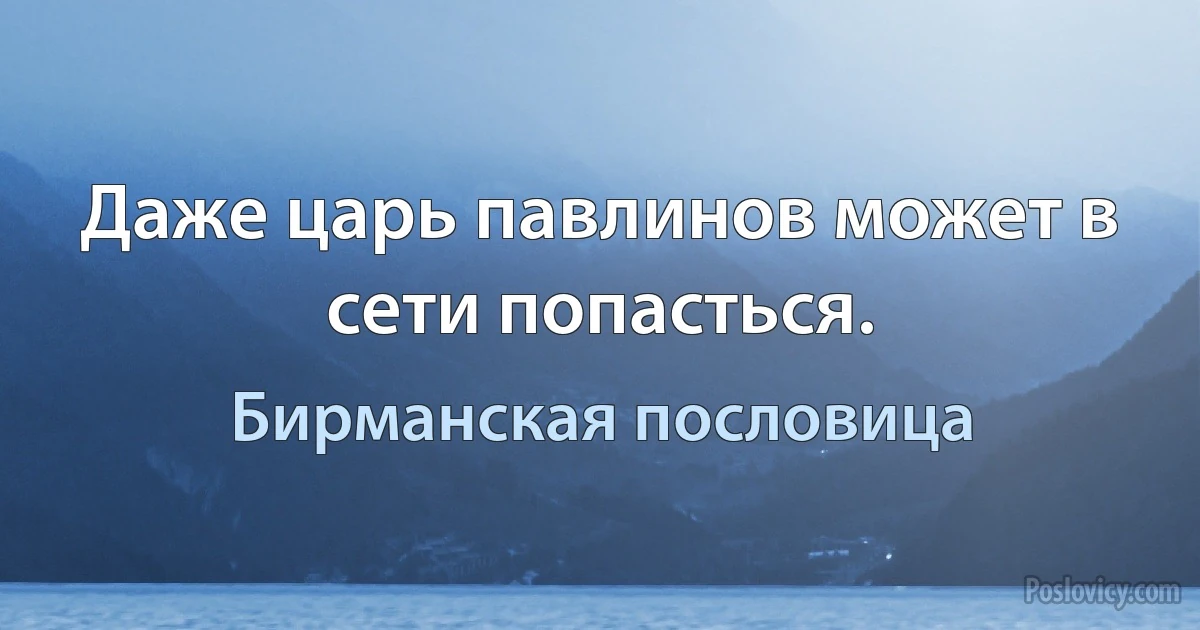 Даже царь павлинов может в сети попасться.

Бирманская пословица

Poslovicy.com